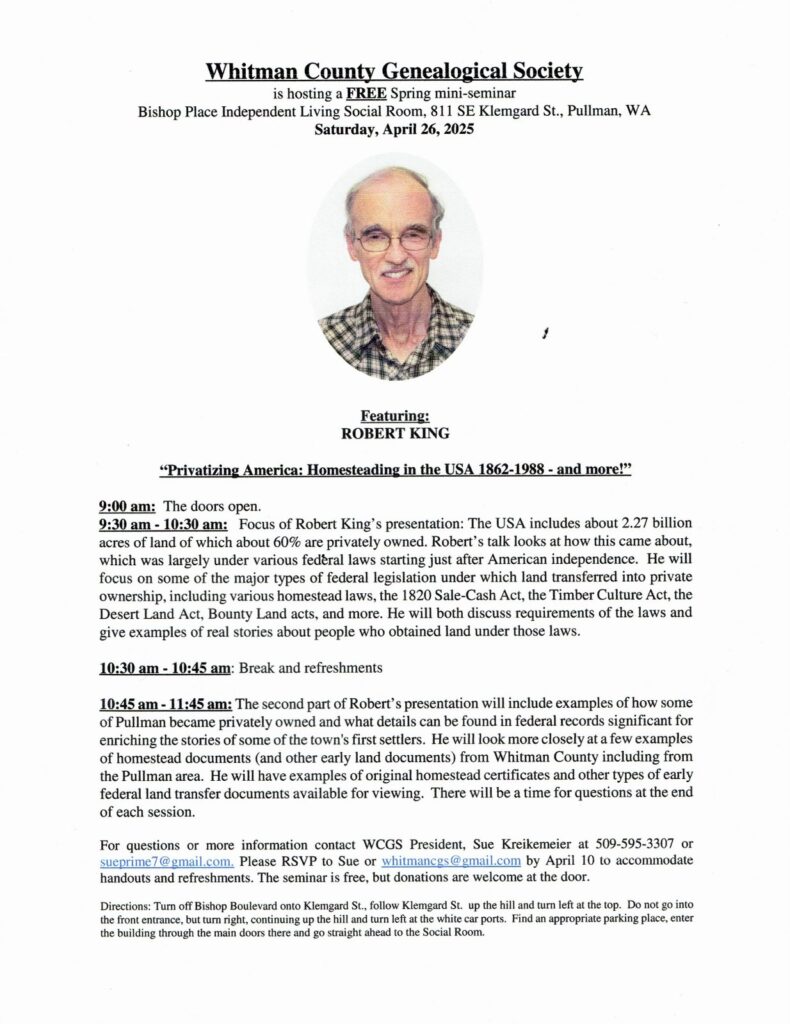 Whitman County Genealogical Society
is hosting a FREE Spring mini-seminar
Bishop Place Independent Living Social Room, 811 SE Klemgard St., Pullman, WA
Saturday, April 26, 2025

Featuring:
ROBERT KING

"Privatizing America: Homesteading in the USA 1862-1988 - and more!"

9:00 am: The doors open.
9:30 am - 10:30 am: Focus of Robert King's presentation: The USA includes about 2.27 billion acres of land of which about 60% are privately owned. Robert's talk looks at how this came about, which was largely under various federal laws starting just after American independence. He will focus on some of the major types of federal legislation under which land transferred into private ownership, including various homestead laws, the 1820 Sale-Cash Act, the Timber Culture Act, the Desert Land Act, Bounty Land acts, and more. He will both discuss requirements of the laws and give examples of real stories about people who obtained land under those laws.

10:30 am - 10:45 am: Break and refreshments

10:45 am - 11:45 am: The second part of Robert's presentation will include examples of how some of Pullman became privately owned and what details can be found in federal records significant for enriching the stories of some of the town's first settlers. He will look more closely at a few examples of homestead documents (and other early land documents) from Whitman County including from the Pullman area. He will have examples of original homestead certificates and other types of early federal land transfer documents available for viewing. There will be a time for questions at the end of each session.

For questions or more information contact WCGS President, Sue Kreikemeier at 509-595-3307 or sueprime7@gmail.com. Please RSVP to Sue or whitmancgs@gmail.com by April 10 to accommodate handouts and refreshments. The seminar is free, but donations are welcome at the door.

Directions: Turn off Bishop Boulevard onto Klemgard St., follow Klemgard St. up the hill and turn left at the top. Do not go into the front entrance, but turn right, continuing up the hill and turn left at the white car ports. Find an appropriate parking place, enter the building through the main doors there and go straight ahead to the Social Room.